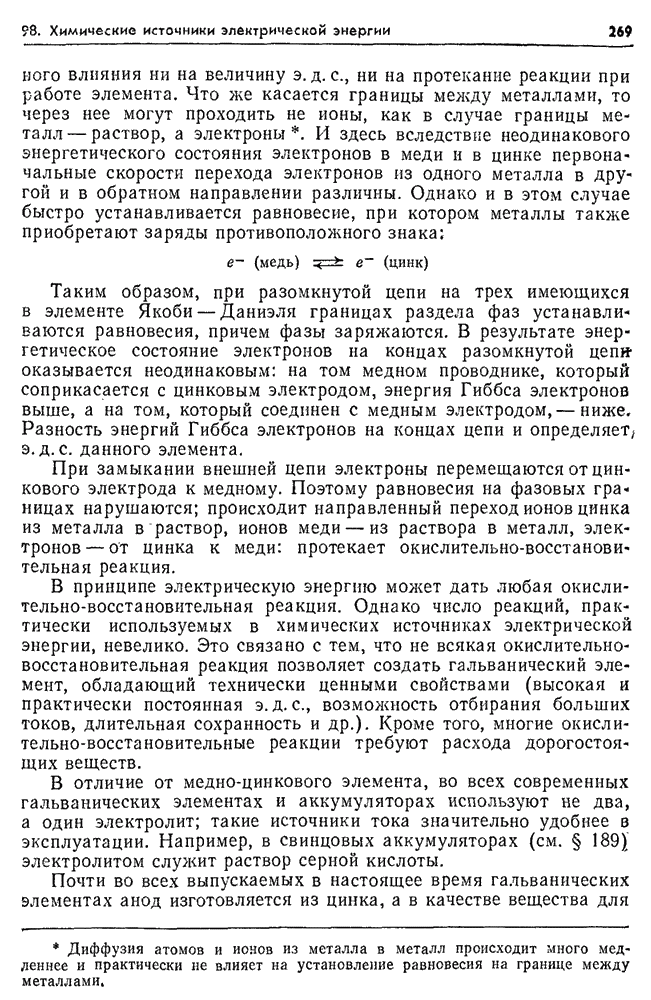 98. Химические источники электрической энергии 269

ного влияния ни на величину э. д. с., ни на протекание реакции при работе элемента. Что же касается границы между металлами, то через нее могут проходить не ионы, как в случае границы металл — раствор, а электроны *. И здесь вследствие неодинакового энергетического состояния электронов в меди и в цинке первоначальные скорости перехода электронов из одного металла в другой и в обратном направлении различны. Однако и в этом случае быстро устанавливается равновесие, при котором металлы также приобретают заряды противоположного знака:

$e^-$ (медь) $\rightleftarrows$ $e^-$ (цинк)

Таким образом, при разомкнутой цепи на трех имеющихся в элементе Якоби — Даниэля границах раздела фаз устанавливаются равновесия, причем фазы заряжаются. В результате энергетическое состояние электронов на концах разомкнутой цепи оказывается неодинаковым: на том медном проводнике, который соприкасается с цинковым электродом, энергия Гиббса электронов выше, а на том, который соединен с медным электродом, — ниже. Разность энергий Гиббса электронов на концах цепи и определяет э. д. с. данного элемента.

При замыкании внешней цепи электроны перемещаются от цинкового электрода к медному. Поэтому равновесия на фазовых границах нарушаются; происходит направленный переход ионов цинка из металла в раствор, ионов меди — из раствора в металл, электронов — от цинка к меди: протекает окислительно-восстановительная реакция.

В принципе электрическую энергию может дать любая окислительно-восстановительная реакция. Однако число реакций, практически используемых в химических источниках электрической энергии, невелико. Это связано с тем, что не всякая окислительно-восстановительная реакция позволяет создать гальванический элемент, обладающий технически ценными свойствами (высокая и практически постоянная э. д. с., возможность отбирания больших токов, длительная сохранность и др.). Кроме того, многие окислительно-восстановительные реакции требуют расхода дорогостоящих веществ.

В отличие от медно-цинкового элемента, во всех современных гальванических элементах и аккумуляторах используют не два, а один электролит; такие источники тока значительно удобнее в эксплуатации. Например, в свинцовых аккумуляторах (см. § 189) электролитом служит раствор серной кислоты.

Почти во всех выпускаемых в настоящее время гальванических элементах анод изготовляется из цинка, а в качестве вещества для

* Диффузия атомов и ионов из металла в металл происходит много медленнее и практически не влияет на установление равновесия на границе между металлами.